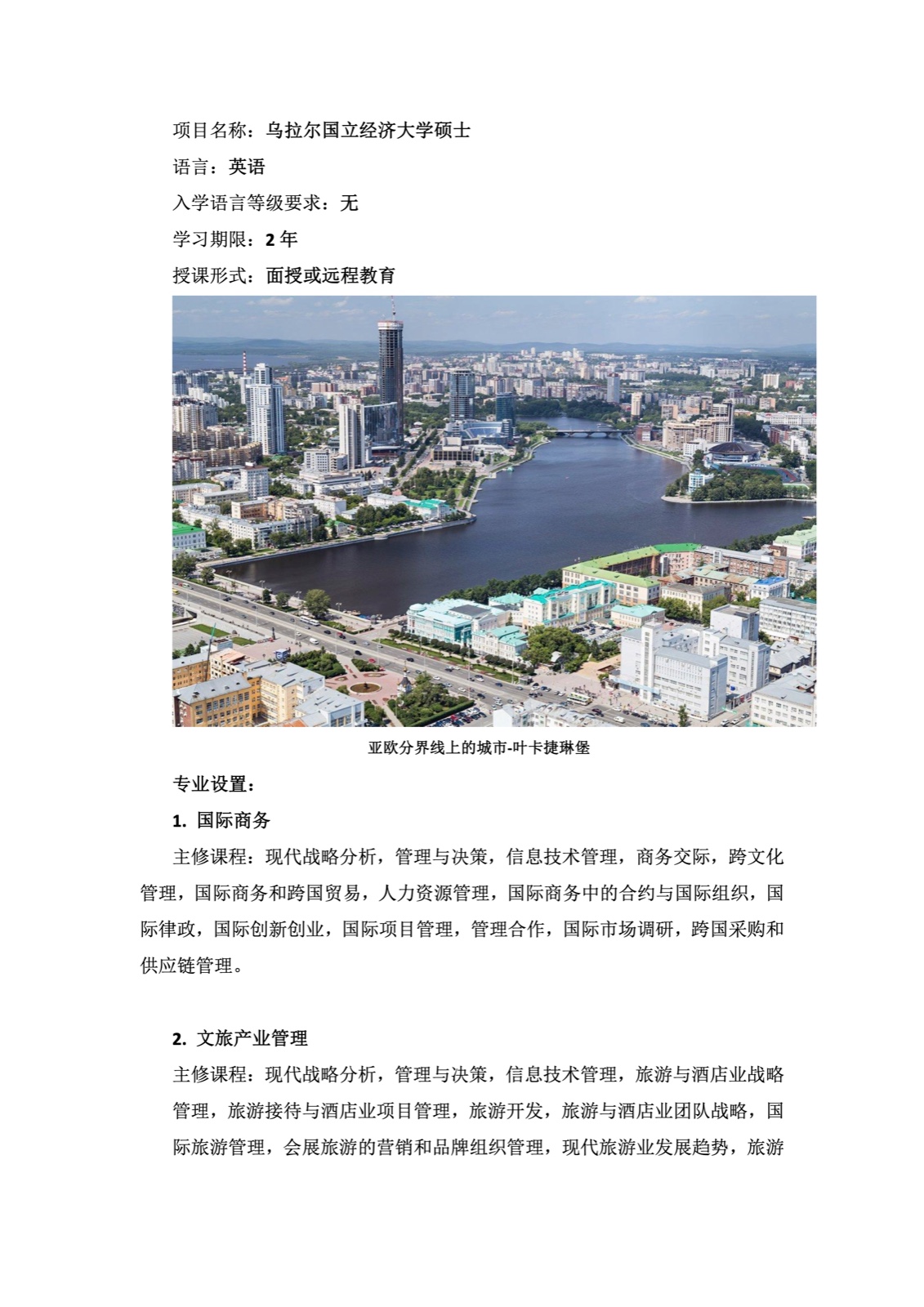 项目名称：乌拉尔国立经济大学硕士

语言：英语

入学语言等级要求：无

学习期限：2年

授课形式：面授或远程教育

亚欧分界线上的城市-叶卡捷琳堡

专业设置：

1. 国际商务

主修课程：现代战略分析，管理与决策，信息技术管理，商务交际，跨文化管理，国际商务和跨国贸易，人力资源管理，国际商务中的合约与国际组织，国际律政，国际创新创业，国际项目管理，管理合作，国际市场调研，跨国采购和供应链管理。

2. 文旅产业管理

主修课程：现代战略分析，管理与决策，信息技术管理，旅游与酒店业战略管理，旅游接待与酒店业项目管理，旅游开发，旅游与酒店业团队战略，国际旅游管理，会展旅游的营销和品牌组织管理，现代旅游业发展趋势，旅游